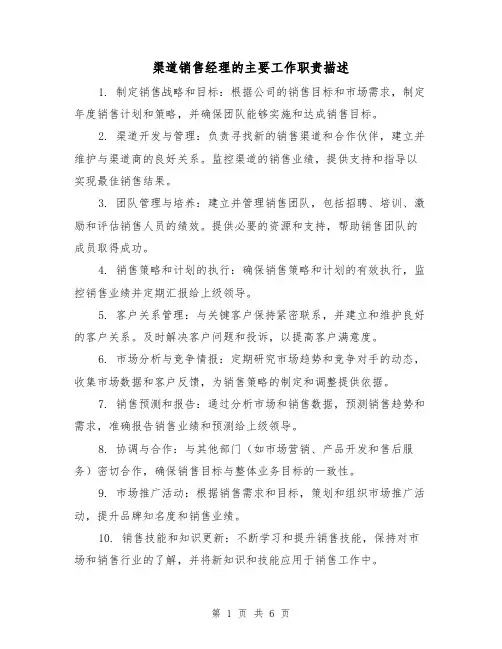 渠道销售经理的主要工作职责描述

1. 制定销售战略和目标：根据公司的销售目标和市场需求，制定年度销售计划和策略，并确保团队能够实施和达成销售目标。

2. 渠道开发与管理：负责寻找新的销售渠道和合作伙伴，建立并维护与渠道商的良好关系。监控渠道的销售业绩，提供支持和指导以实现最佳销售结果。

3. 团队管理与培养：建立并管理销售团队，包括招聘、培训、激励和评估销售人员的绩效。提供必要的资源和支持，帮助销售团队的成员取得成功。

4. 销售策略和计划的执行：确保销售策略和计划的有效执行，监控销售业绩并定期汇报给上级领导。

5. 客户关系管理：与关键客户保持紧密联系，并建立和维护良好的客户关系。及时解决客户问题和投诉，以提高客户满意度。

6. 市场分析与竞争情报：定期研究市场趋势和竞争对手的动态，收集市场数据和客户反馈，为销售策略的制定和调整提供依据。

7. 销售预测和报告：通过分析市场和销售数据，预测销售趋势和需求，准确报告销售业绩和预测给上级领导。

8. 协调与合作：与其他部门（如市场营销、产品开发和售后服务）密切合作，确保销售目标与整体业务目标的一致性。

9. 市场推广活动：根据销售需求和目标，策划和组织市场推广活动，提升品牌知名度和销售业绩。

10. 销售技能和知识更新：不断学习和提升销售技能，保持对市场和销售行业的了解，并将新知识和技能应用于销售工作中。

第 1 页 共 6 页